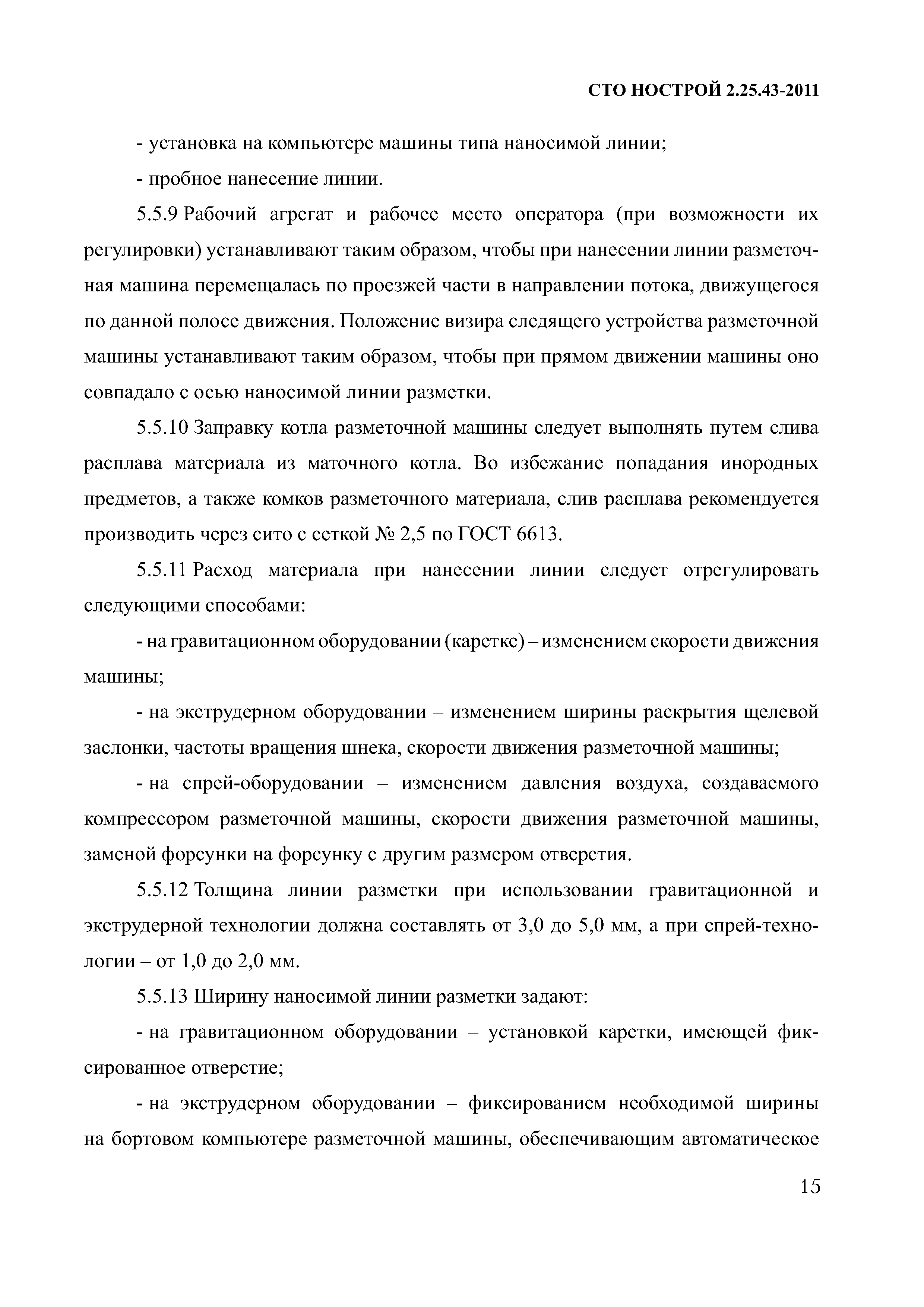 СТО НОСТРОЙ 2.25.43-2011

- установка на компьютере машины типа наносимой линии;

- пробное нанесение линии.

5.5.9 Рабочий агрегат и рабочее место оператора (при возможности их регулировки) устанавливают таким образом, чтобы при нанесении линии разметочная машина перемещалась по проезжей части в направлении потока, движущегося по данной полосе движения. Положение визира следящего устройства разметочной машины устанавливают таким образом, чтобы при прямом движении машины оно совпадало с осью наносимой линии разметки.

5.5.10 Заправку котла разметочной машины следует выполнять путем слива расплава материала из маточного котла. Во избежание попадания инородных предметов, а также комков разметочного материала, слив расплава рекомендуется производить через сито с сеткой № 2,5 по ГОСТ 6613.

5.5.11 Расход материала при нанесении линии следует отрегулировать следующими способами:

- на гравитационном оборудовании (каретке) – изменением скорости движения машины;

- на экструдерном оборудовании – изменением ширины раскрытия щелевой заслонки, частоты вращения шнека, скорости движения разметочной машины;

- на спрей-оборудовании – изменением давления воздуха, создаваемого компрессором разметочной машины, скорости движения разметочной машины, заменой форсунки на форсунку с другим размером отверстия.

5.5.12 Толщина линии разметки при использовании гравитационной и экструдерной технологии должна составлять от 3,0 до 5,0 мм, а при спрей-технологии – от 1,0 до 2,0 мм.

5.5.13 Ширину наносимой линии разметки задают:

- на гравитационном оборудовании – установкой каретки, имеющей фиксированное отверстие;

- на экструдерном оборудовании – фиксированием необходимой ширины на бортовом компьютере разметочной машины, обеспечивающим автоматическое

15